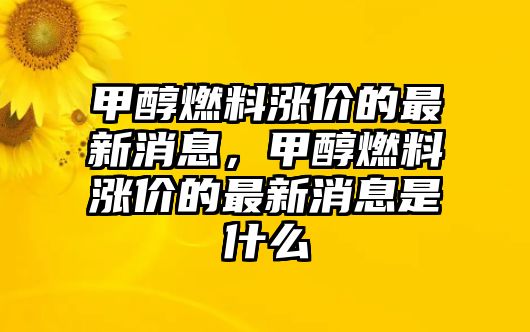 甲醇燃料涨价的最新消息，甲醇燃料涨价的最新消息是什么